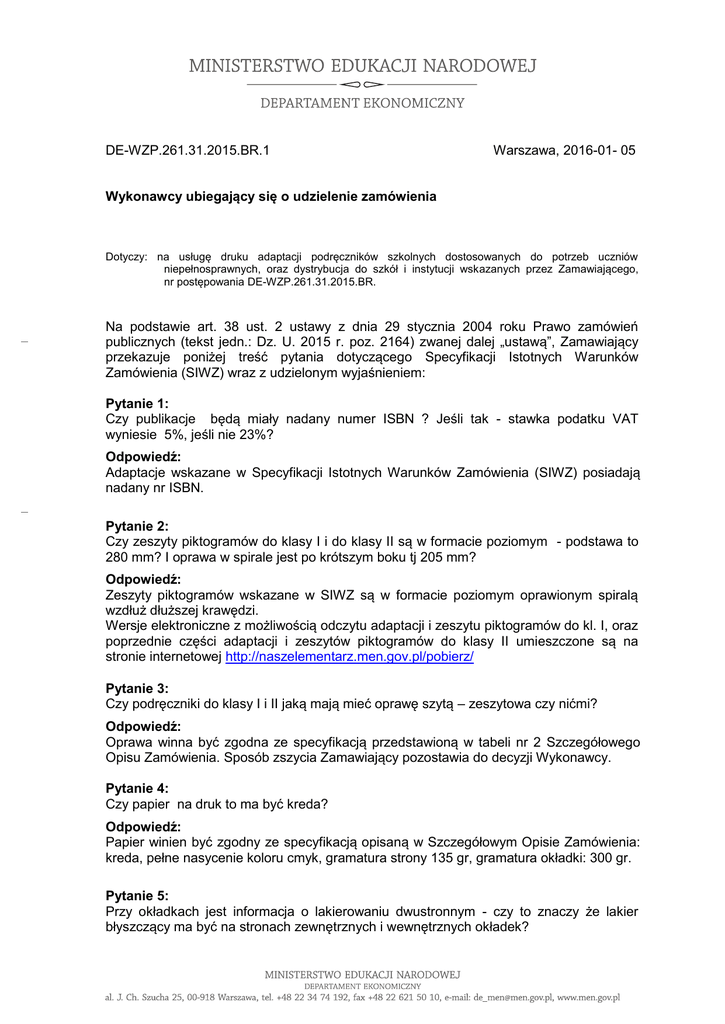 MINISTERSTWO EDUKACJI NARODOWEJ

DEPARTAMENT EKONOMICZNY

DE-WZP.261.31.2015.BR.1

Warszawa, 2016-01- 05

Wykonawcy ubiegający się o udzielenie zamówienia

Dotyczy: na usługę druku adaptacji podręczników szkolnych dostosowanych do potrzeb uczniów niepełnosprawnych, oraz dystrybucja do szkół i instytucji wskazanych przez Zamawiającego, nr postępowania DE-WZP.261.31.2015.BR.

Na podstawie art. 38 ust. 2 ustawy z dnia 29 stycznia 2004 roku Prawo zamówień publicznych (tekst jedn.: Dz. U. 2015 r. poz. 2164) zwanej dalej „ustawą", Zamawiający przekazuje poniżej treść pytania dotyczącego Specyfikacji Istotnych Warunków Zamówienia (SIWZ) wraz z udzielonym wyjaśnieniem:

Pytanie 1:
Czy publikacje będą miały nadany numer ISBN ? Jeśli tak - stawka podatku VAT wyniesie 5%, jeśli nie 23%?

Odpowiedź:
Adaptacje wskazane w Specyfikacji Istotnych Warunków Zamówienia (SIWZ) posiadają nadany nr ISBN.

Pytanie 2:
Czy zeszyty piktogramów do klasy I i do klasy II są w formacie poziomym - podstawa to 280 mm? I oprawa w spirale jest po krótszym boku tj 205 mm?

Odpowiedź:
Zeszyty piktogramów wskazane w SIWZ są w formacie poziomym oprawionym spiralą wzdłuż dłuższej krawędzi.
Wersje elektroniczne z możliwością odczytu adaptacji i zeszytu piktogramów do kl. I, oraz poprzednie części adaptacji i zeszytów piktogramów do klasy II umieszczone są na stronie internetowej http://naszelementarz.men.gov.pl/pobierz/

Pytanie 3:
Czy podręczniki do klasy I i II jaką mają mieć oprawę szytą – zeszytowa czy nićmi?

Odpowiedź:
Oprawa winna być zgodna ze specyfikacją przedstawioną w tabeli nr 2 Szczegółowego Opisu Zamówienia. Sposób zszycia Zamawiający pozostawia do decyzji Wykonawcy.

Pytanie 4:
Czy papier na druk to ma być kreda?

Odpowiedź:
Papier winien być zgodny ze specyfikacją opisaną w Szczegółowym Opisie Zamówienia: kreda, pełne nasycenie koloru cmyk, gramatura strony 135 gr, gramatura okładki: 300 gr.

Pytanie 5:
Przy okładkach jest informacja o lakierowaniu dwustronnym - czy to znaczy że lakier błyszczący ma być na stronach zewnętrznych i wewnętrznych okładek?

MINISTERSTWO EDUKACJI NARODOWEJ
DEPARTAMENT EKONOMICZNY
al. J. Ch. Szucha 25, 00-918 Warszawa, tel. +48 22 34 74 192, fax +48 22 621 50 10, e-mail: de_men@men.gov.pl, www.men.gov.pl